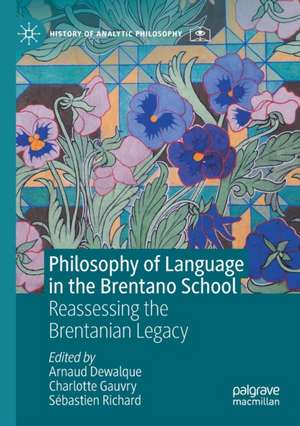 HISTORY OF ANALYTIC PHILOSOPHY

Philosophy of Language in the Brentano School

Reassessing the Brentanian Legacy

Edited by
Arnaud Dewalque
Charlotte Gauvry
Sébastien Richard

palgrave
macmillan